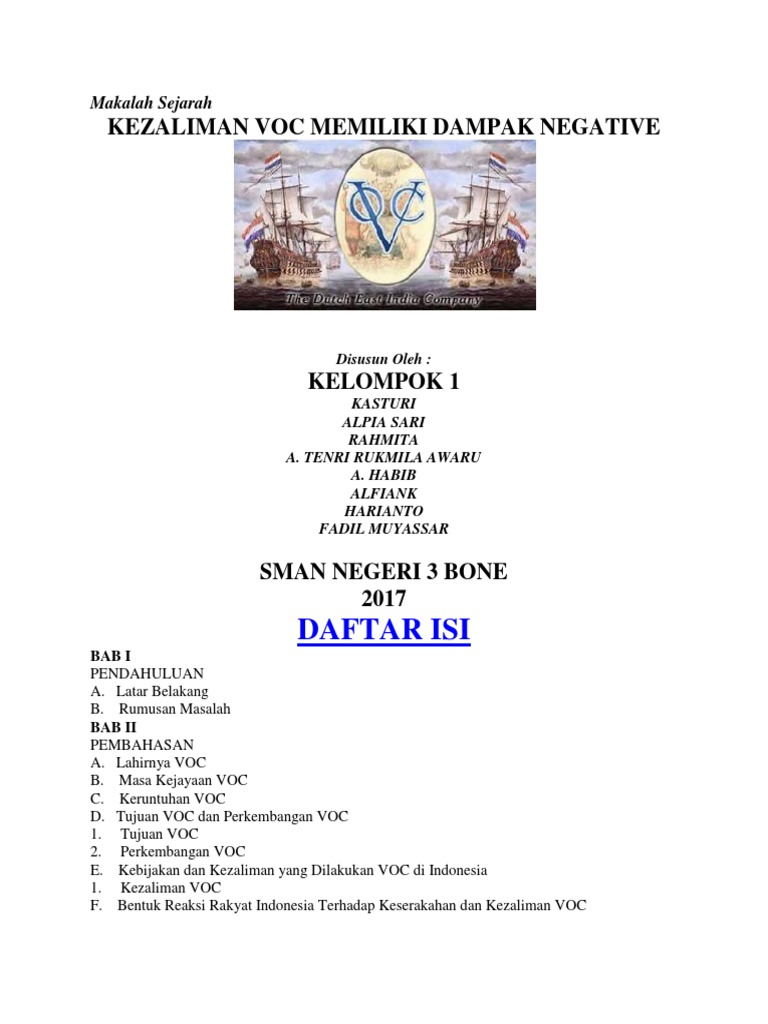 Makalah Sejarah
KEZALIMAN VOC MEMILIKI DAMPAK NEGATIVE

VOC
The Dutch East India Company

Disusun Oleh :
KELOMPOK 1
KASTURI
ALPIA SARI
RAHMITA
A. TENRI RUKMILA AWARU
A. HABIB
ALFIANK
HARIANTO
FADIL MUYASSAR

SMAN NEGERI 3 BONE
2017

DAFTAR ISI

BAB I
PENDAHULUAN
A. Latar Belakang
B. Rumusan Masalah
BAB II
PEMBAHASAN
A. Lahirnya VOC
B. Masa Kejayaan VOC
C. Keruntuhan VOC
D. Tujuan VOC dan Perkembangan VOC
1. Tujuan VOC
2. Perkembangan VOC
E. Kebijakan dan Kezaliman yang Dilakukan VOC di Indonesia
1. Kezaliman VOC
F. Bentuk Reaksi Rakyat Indonesia Terhadap Keserakahan dan Kezaliman VOC